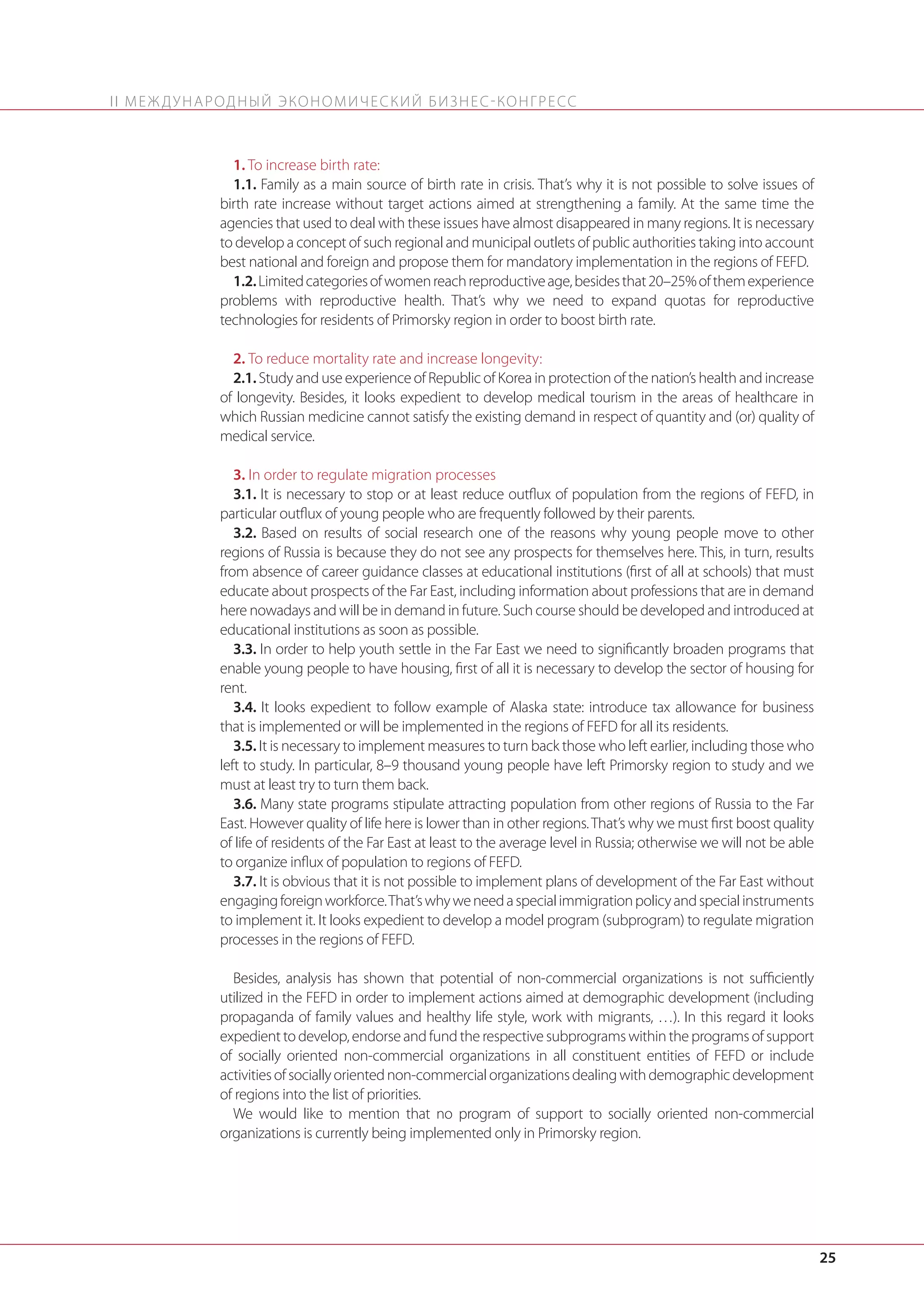 II МЕЖДУНАРОДНЫЙ ЭКОНОМИЧЕСКИЙ БИЗНЕС-КОНГРЕСС

1. To increase birth rate:

1.1. Family as a main source of birth rate in crisis. That's why it is not possible to solve issues of birth rate increase without target actions aimed at strengthening a family. At the same time the agencies that used to deal with these issues have almost disappeared in many regions. It is necessary to develop a concept of such regional and municipal outlets of public authorities taking into account best national and foreign and propose them for mandatory implementation in the regions of FEFD.

1.2. Limited categories of women reach reproductive age, besides that 20–25% of them experience problems with reproductive health. That's why we need to expand quotas for reproductive technologies for residents of Primorsky region in order to boost birth rate.

2. To reduce mortality rate and increase longevity:

2.1. Study and use experience of Republic of Korea in protection of the nation's health and increase of longevity. Besides, it looks expedient to develop medical tourism in the areas of healthcare in which Russian medicine cannot satisfy the existing demand in respect of quantity and (or) quality of medical service.

3. In order to regulate migration processes

3.1. It is necessary to stop or at least reduce outflux of population from the regions of FEFD, in particular outflux of young people who are frequently followed by their parents.

3.2. Based on results of social research one of the reasons why young people move to other regions of Russia is because they do not see any prospects for themselves here. This, in turn, results from absence of career guidance classes at educational institutions (first of all at schools) that must educate about prospects of the Far East, including information about professions that are in demand here nowadays and will be in demand in future. Such course should be developed and introduced at educational institutions as soon as possible.

3.3. In order to help youth settle in the Far East we need to significantly broaden programs that enable young people to have housing, first of all it is necessary to develop the sector of housing for rent.

3.4. It looks expedient to follow example of Alaska state: introduce tax allowance for business that is implemented or will be implemented in the regions of FEFD for all its residents.

3.5. It is necessary to implement measures to turn back those who left earlier, including those who left to study. In particular, 8–9 thousand young people have left Primorsky region to study and we must at least try to turn them back.

3.6. Many state programs stipulate attracting population from other regions of Russia to the Far East. However quality of life here is lower than in other regions. That's why we must first boost quality of life of residents of the Far East at least to the average level in Russia; otherwise we will not be able to organize influx of population to regions of FEFD.

3.7. It is obvious that it is not possible to implement plans of development of the Far East without engaging foreign workforce. That's why we need a special immigration policy and special instruments to implement it. It looks expedient to develop a model program (subprogram) to regulate migration processes in the regions of FEFD.

Besides, analysis has shown that potential of non-commercial organizations is not sufficiently utilized in the FEFD in order to implement actions aimed at demographic development (including propaganda of family values and healthy life style, work with migrants, …). In this regard it looks expedient to develop, endorse and fund the respective subprograms within the programs of support of socially oriented non-commercial organizations in all constituent entities of FEFD or include activities of socially oriented non-commercial organizations dealing with demographic development of regions into the list of priorities.

We would like to mention that no program of support to socially oriented non-commercial organizations is currently being implemented only in Primorsky region.

25